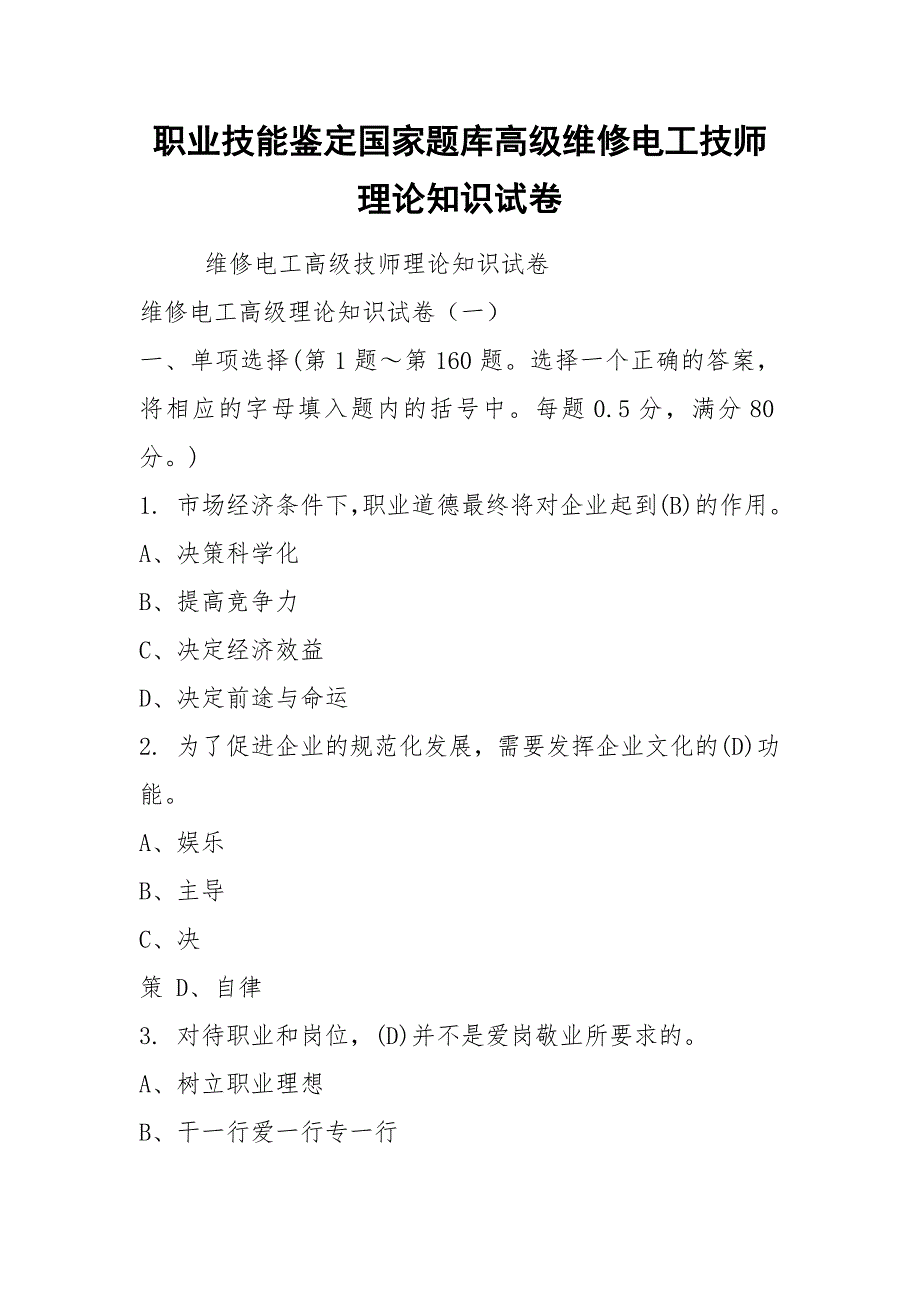 职业技能鉴定国家题库高级维修电工技师理论知识试卷

维修电工高级技师理论知识试卷

维修电工高级理论知识试卷（一）

一、单项选择(第 1 题～第 160 题。选择一个正确的答案，将相应的字母填入题内的括号中。每题 0.5 分，满分 80 分。)

1. 市场经济条件下,职业道德最终将对企业起到(B)的作用。

A、决策科学化

B、提高竞争力

C、决定经济效益

D、决定前途与命运

2. 为了促进企业的规范化发展，需要发挥企业文化的(D)功能。

A、娱乐

B、主导

C、决

策 D、自律

3. 对待职业和岗位，(D)并不是爱岗敬业所要求的。

A、树立职业理想

B、干一行爱一行专一行